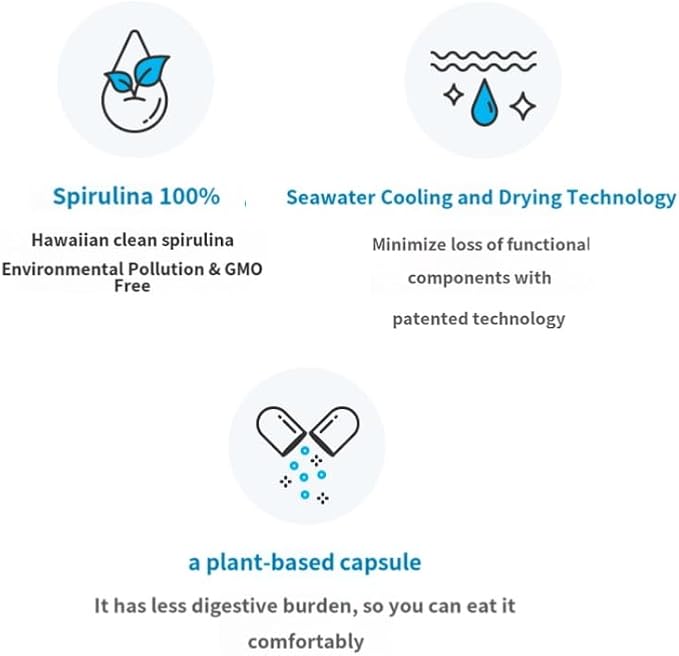 Spirulina 100%

Hawaiian clean spirulina

Environmental Pollution & GMO Free

Seawater Cooling and Drying Technology

Minimize loss of functional components with patented technology

a plant-based capsule

It has less digestive burden, so you can eat it comfortably